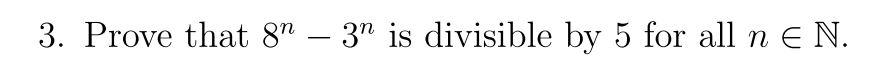 3. Prove that $8^n - 3^n$ is divisible by 5 for all $n \in \mathbb{N}$.